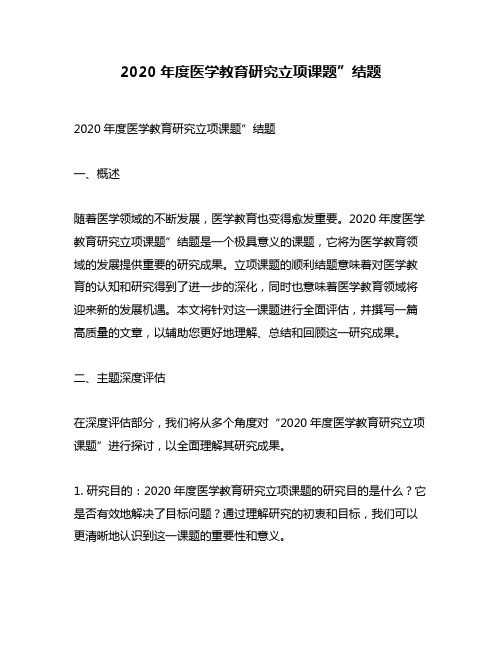 2020 年度医学教育研究立项课题”结题

2020 年度医学教育研究立项课题”结题

一、概述

随着医学领域的不断发展，医学教育也变得愈发重要。2020 年度医学教育研究立项课题”结题是一个极具意义的课题，它将为医学教育领域的发展提供重要的研究成果。立项课题的顺利结题意味着对医学教育的认知和研究得到了进一步的深化，同时也意味着医学教育领域将迎来新的发展机遇。本文将针对这一课题进行全面评估，并撰写一篇高质量的文章，以辅助您更好地理解、总结和回顾这一研究成果。

二、主题深度评估

在深度评估部分，我们将从多个角度对“2020 年度医学教育研究立项课题”进行探讨，以全面理解其研究成果。

1. 研究目的：2020 年度医学教育研究立项课题的研究目的是什么？它是否有效地解决了目标问题？通过理解研究的初衷和目标，我们可以更清晰地认识到这一课题的重要性和意义。